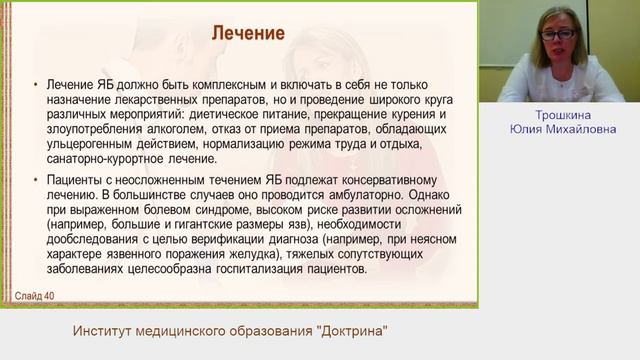 Лечение

• Лечение ЯБ должно быть комплексным и включать в себя не только назначение лекарственных препаратов, но и проведение широкого круга различных мероприятий: диетическое питание, прекращение курения и злоупотребления алкоголем, отказ от приема препаратов, обладающих ульцерогенным действием, нормализацию режима труда и отдыха, санаторно-курортное лечение.

• Пациенты с неосложненным течением ЯБ подлежат консервативному лечению. В большинстве случаев оно проводится амбулаторно. Однако при выраженном болевом синдроме, высоком риске развитии осложнений (например, большие и гигантские размеры язв), необходимости дообследования с целью верификации диагноза (например, при неясном характере язвенного поражения желудка), тяжелых сопутствующих заболеваниях целесообразна госпитализация пациентов.

Слайд 40

Трошкина
Юлия Михайловна

Институт медицинского образования "Доктрина"